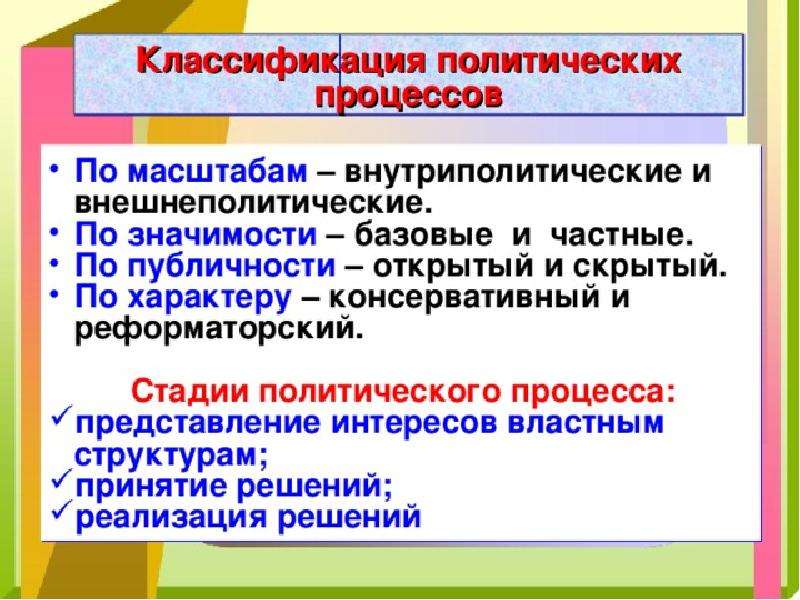 Классификация политических процессов

• По масштабам – внутриполитические и внешнеполитические.
• По значимости – базовые и частные.
• По публичности – открытый и скрытый.
• По характеру – консервативный и реформаторский.

Стадии политического процесса:
✓ представление интересов властным структурам;
✓ принятие решений;
✓ реализация решений